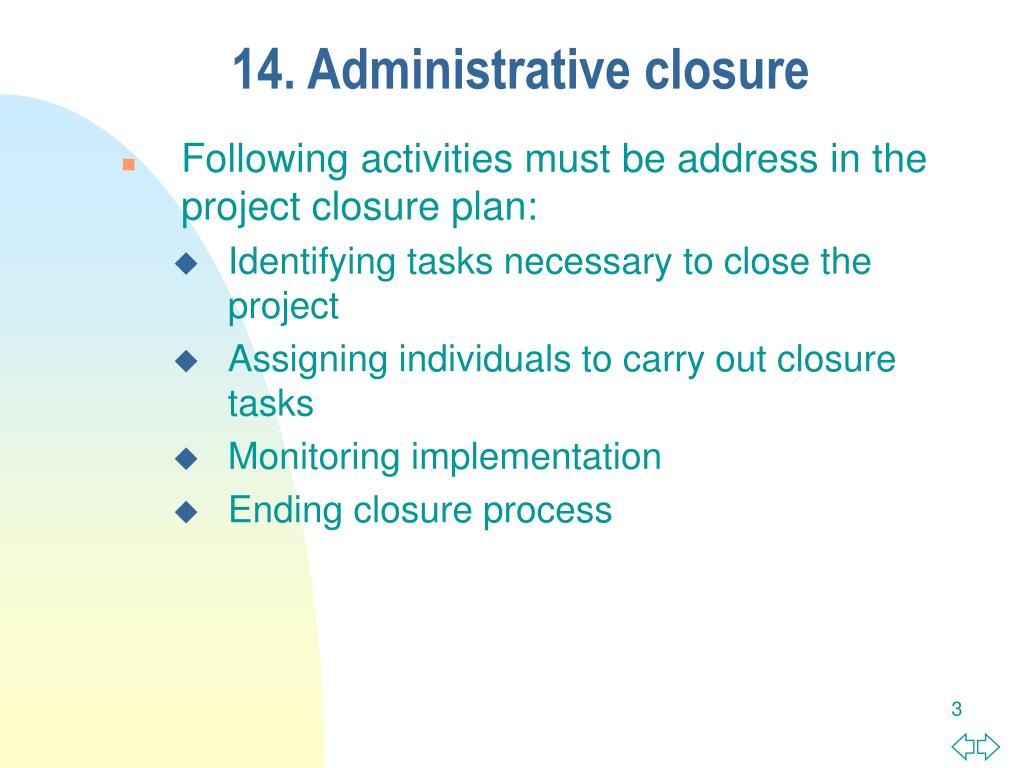 14. Administrative closure

Following activities must be address in the project closure plan:

Identifying tasks necessary to close the project

Assigning individuals to carry out closure tasks

Monitoring implementation

Ending closure process

3